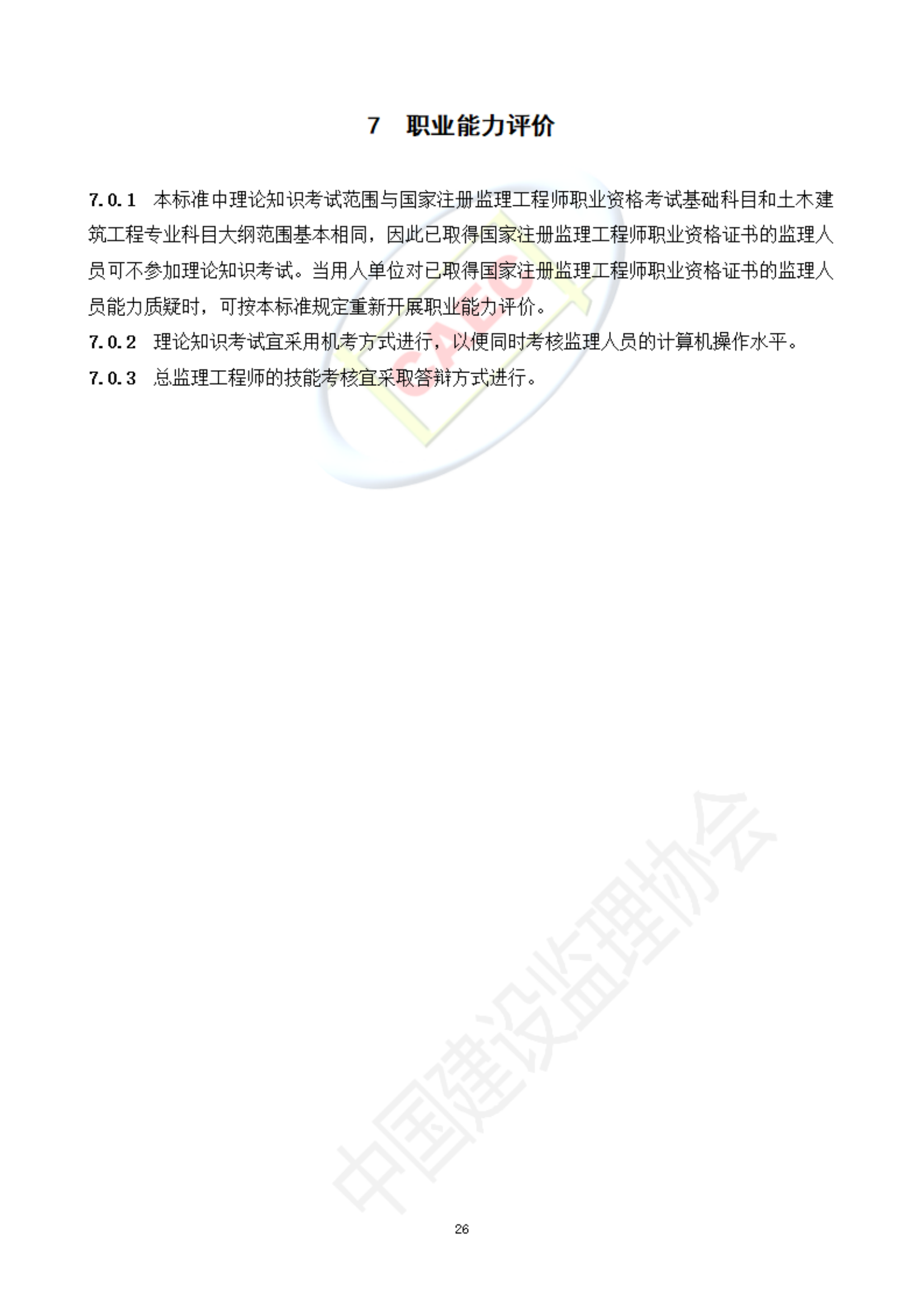 7 职业能力评价

7.0.1 本标准中理论知识考试范围与国家注册监理工程师职业资格考试基础科目和土木建筑工程专业科目大纲范围基本相同，因此已取得国家注册监理工程师职业资格证书的监理人员可不参加理论知识考试。当用人单位对已取得国家注册监理工程师职业资格证书的监理人员能力质疑时，可按本标准规定重新开展职业能力评价。

7.0.2 理论知识考试宜采用机考方式进行，以便同时考核监理人员的计算机操作水平。

7.0.3 总监理工程师的技能考核宜采取答辩方式进行。

CAEC

中国建设监理协会

26